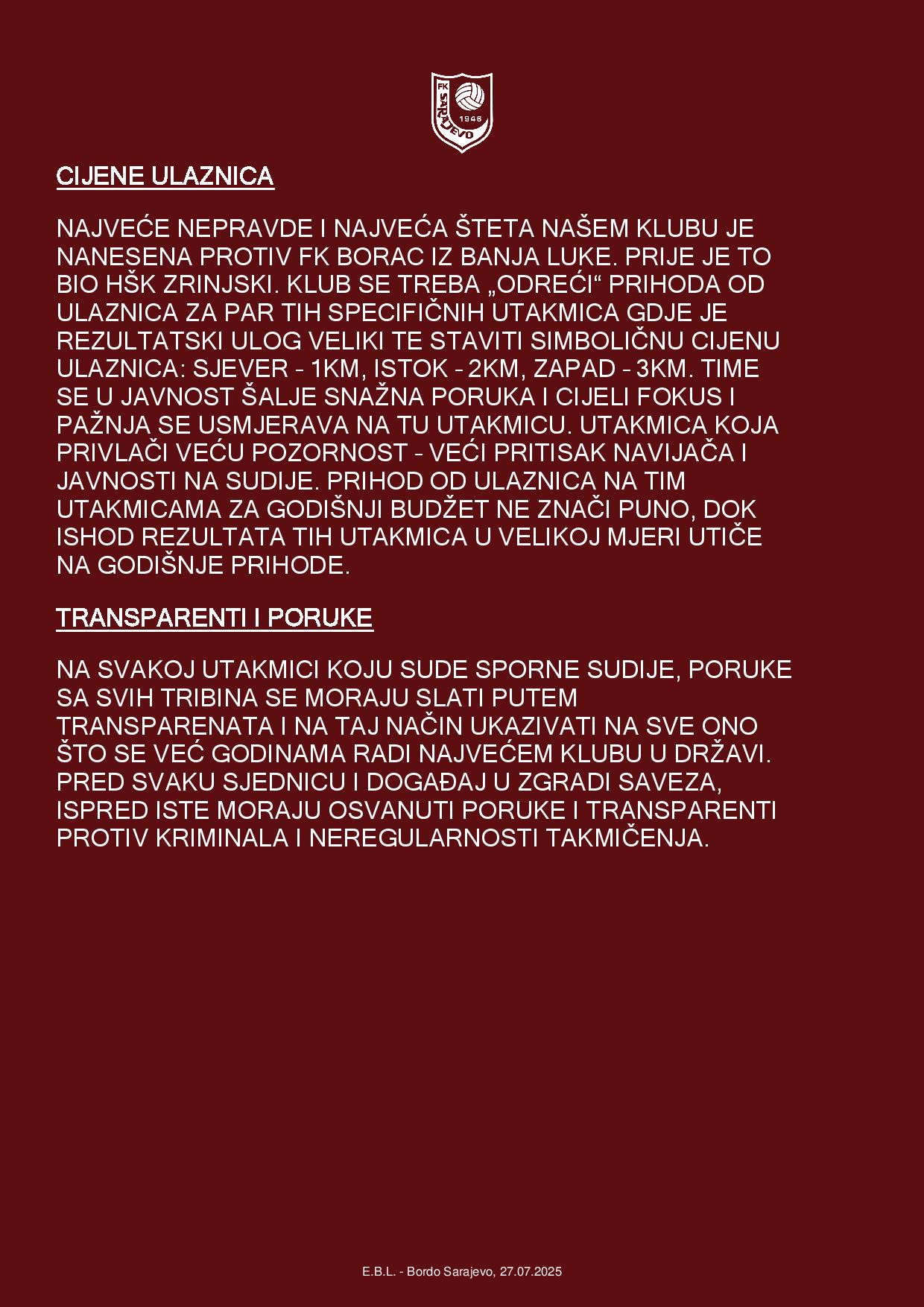 FK SARAJEVO 1946

CIJENE ULAZNICA

NAJVEĆE NEPRAVDE I NAJVEĆA ŠTETA NAŠEM KLUBU JE NANESENA PROTIV FK BORAC IZ BANJA LUKE. PRIJE JE TO BIO HŠK ZRINJSKI. KLUB SE TREBA „ODREĆI“ PRIHODA OD ULAZNICA ZA PAR TIH SPECIFIČNIH UTAKMICA GDJE JE REZULTATSKI ULOG VELIKI TE STAVITI SIMBOLIČNU CIJENU ULAZNICA: SJEVER - 1KM, ISTOK - 2KM, ZAPAD - 3KM. TIME SE U JAVNOST ŠALJE SNAŽNA PORUKA I CIJELI FOKUS I PAŽNJA SE USMJERAVA NA TU UTAKMICU. UTAKMICA KOJA PRIVLAČI VEĆU POZORNOST - VEĆI PRITISAK NAVIJAČA I JAVNOSTI NA SUDIJE. PRIHOD OD ULAZNICA NA TIM UTAKMICAMA ZA GODIŠNJI BUDŽET NE ZNAČI PUNO, DOK ISHOD REZULTATA TIH UTAKMICA U VELIKOJ MJERI UTIČE NA GODIŠNJE PRIHODE.

TRANSPARENTI I PORUKE

NA SVAKOJ UTAKMICI KOJU SUDE SPORNE SUDIJE, PORUKE SA SVIH TRIBINA SE MORAJU SLATI PUTEM TRANSPARENATA I NA TAJ NAČIN UKAZIVATI NA SVE ONO ŠTO SE VEĆ GODINAMA RADI NAJVEĆEM KLUBU U DRŽAVI. PRED SVAKU SJEDNICU I DOGAĐAJ U ZGRADI SAVEZA, ISPRED ISTE MORAJU OSVANUTI PORUKE I TRANSPARENTI PROTIV KRIMINALA I NEREGULARNOSTI TAKMIČENJA.

E.B.L. - Bordo Sarajevo, 27.07.2025